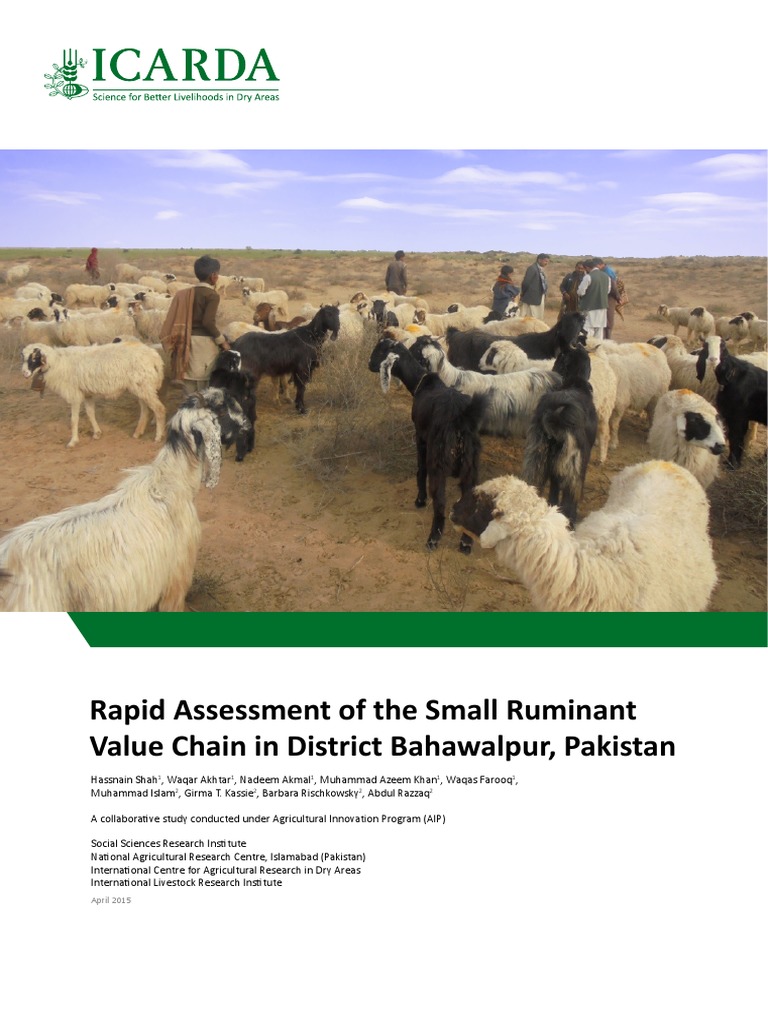 ICARDA
Science for Better Livelihoods in Dry Areas

Rapid Assessment of the Small Ruminant Value Chain in District Bahawalpur, Pakistan

Hassnain Shah$^{1}$, Waqar Akhtar$^{1}$, Nadeem Akmal$^{1}$, Muhammad Azeem Khan$^{1}$, Waqas Farooq$^{1}$, Muhammad Islam$^{2}$, Girma T. Kassie$^{2}$, Barbara Rischkowsky$^{2}$, Abdul Razzaq$^{2}$

A collaborative study conducted under Agricultural Innovation Program (AIP)

Social Sciences Research Institute
National Agricultural Research Centre, Islamabad (Pakistan)
International Centre for Agricultural Research in Dry Areas
International Livestock Research Institute

April 2015